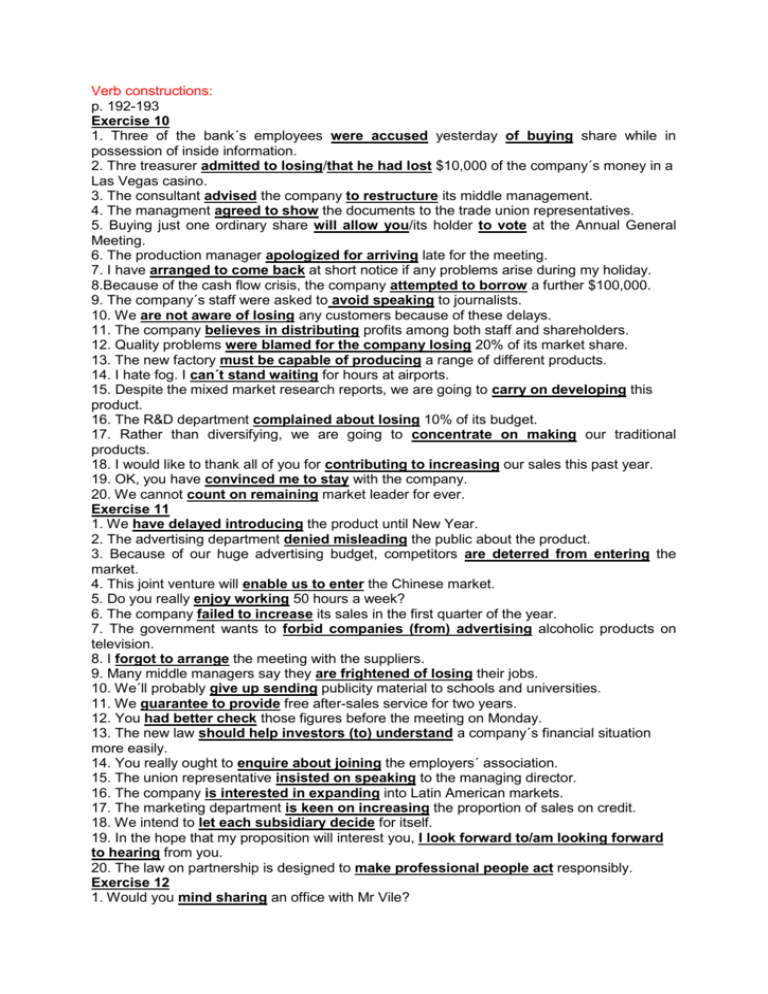 Verb constructions:
p. 192-193
Exercise 10
1. Three of the bank´s employees were accused yesterday of buying share while in possession of inside information.
2. Thre treasurer admitted to losing/that he had lost $10,000 of the company´s money in a Las Vegas casino.
3. The consultant advised the company to restructure its middle management.
4. The managment agreed to show the documents to the trade union representatives.
5. Buying just one ordinary share will allow you/its holder to vote at the Annual General Meeting.
6. The production manager apologized for arriving late for the meeting.
7. I have arranged to come back at short notice if any problems arise during my holiday.
8.Because of the cash flow crisis, the company attempted to borrow a further $100,000.
9. The company´s staff were asked to avoid speaking to journalists.
10. We are not aware of losing any customers because of these delays.
11. The company believes in distributing profits among both staff and shareholders.
12. Quality problems were blamed for the company losing 20% of its market share.
13. The new factory must be capable of producing a range of different products.
14. I hate fog. I can´t stand waiting for hours at airports.
15. Despite the mixed market research reports, we are going to carry on developing this product.
16. The R&D department complained about losing 10% of its budget.
17. Rather than diversifying, we are going to concentrate on making our traditional products.
18. I would like to thank all of you for contributing to increasing our sales this past year.
19. OK, you have convinced me to stay with the company.
20. We cannot count on remaining market leader for ever.
Exercise 11
1. We have delayed introducing the product until New Year.
2. The advertising department denied misleading the public about the product.
3. Because of our huge advertising budget, competitors are deterred from entering the market.
4. This joint venture will enable us to enter the Chinese market.
5. Do you really enjoy working 50 hours a week?
6. The company failed to increase its sales in the first quarter of the year.
7. The government wants to forbid companies (from) advertising alcoholic products on television.
8. I forgot to arrange the meeting with the suppliers.
9. Many middle managers say they are frightened of losing their jobs.
10. We´ll probably give up sending publicity material to schools and universities.
11. We guarantee to provide free after-sales service for two years.
12. You had better check those figures before the meeting on Monday.
13. The new law should help investors (to) understand a company´s financial situation more easily.
14. You really ought to enquire about joining the employers´ association.
15. The union representative insisted on speaking to the managing director.
16. The company is interested in expanding into Latin American markets.
17. The marketing department is keen on increasing the proportion of sales on credit.
18. We intend to let each subsidiary decide for itself.
19. In the hope that my proposition will interest you, I look forward to/am looking forward to hearing from you.
20. The law on partnership is designed to make professional people act responsibly.
Exercise 12
1. Would you mind sharing an office with Mr Vile?